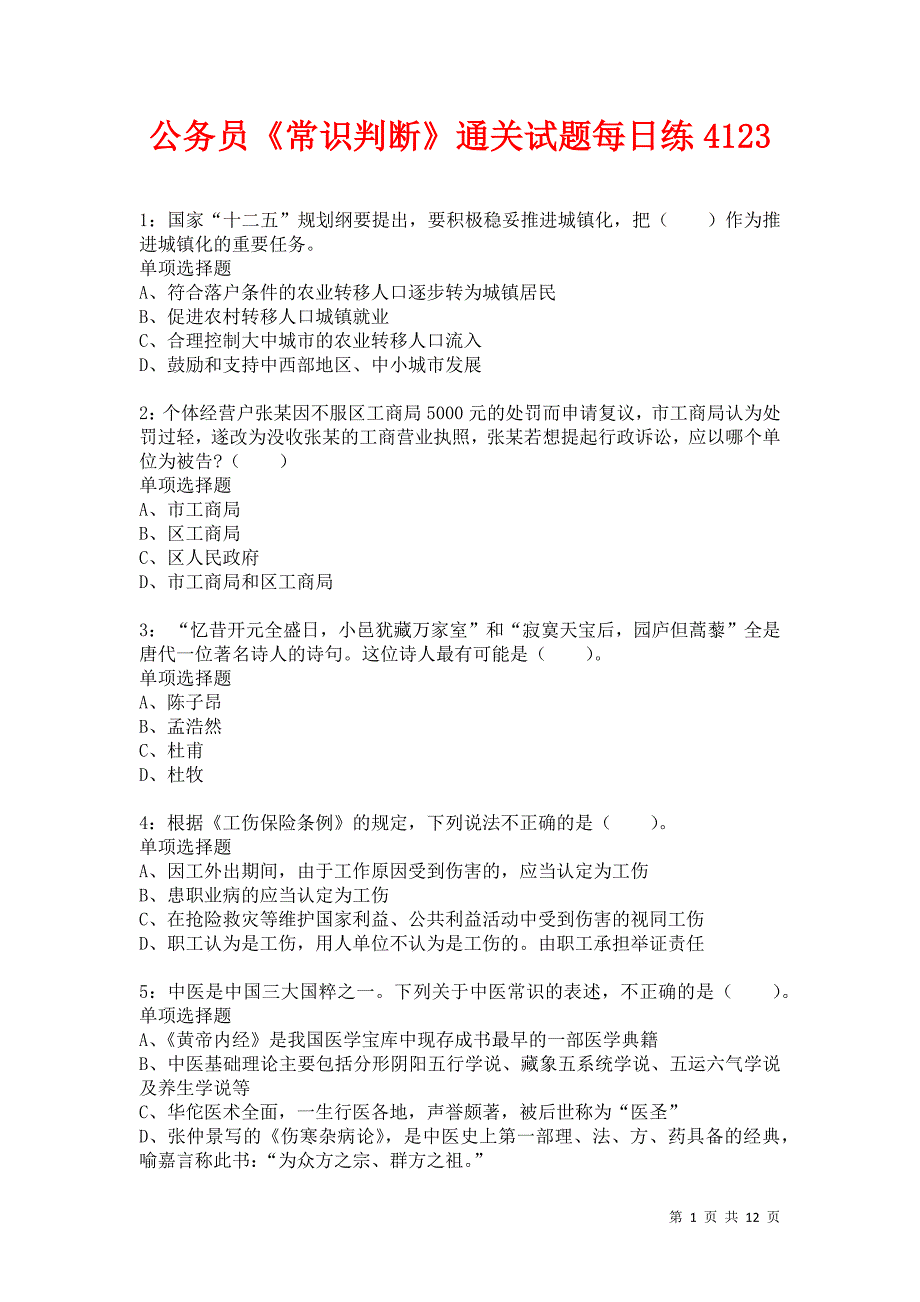 公务员《常识判断》通关试题每日练 4123

1：国家“十二五”规划纲要提出，要积极稳妥推进城镇化，把（　　）作为推进城镇化的重要任务。
单项选择题
A、符合落户条件的农业转移人口逐步转为城镇居民
B、促进农村转移人口城镇就业
C、合理控制大中城市的农业转移人口流入
D、鼓励和支持中西部地区、中小城市发展

2：个体经营户张某因不服区工商局 5000 元的处罚而申请复议，市工商局认为处罚过轻，遂改为没收张某的工商营业执照，张某若想提起行政诉讼，应以哪个单位为被告？（　　）
单项选择题
A、市工商局
B、区工商局
C、区人民政府
D、市工商局和区工商局

3：“忆昔开元全盛日，小邑犹藏万家室”和“寂寞天宝后，园庐但蒿藜”全是唐代一位著名诗人的诗句。这位诗人最有可能是（　　）。
单项选择题
A、陈子昂
B、孟浩然
C、杜甫
D、杜牧

4：根据《工伤保险条例》的规定，下列说法不正确的是（　　）。
单项选择题
A、因工外出期间，由于工作原因受到伤害的，应当认定为工伤
B、患职业病的应当认定为工伤
C、在抢险救灾等维护国家利益、公共利益活动中受到伤害的视同工伤
D、职工认为是工伤，用人单位不认为是工伤的。由职工承担举证责任

5：中医是中国三大国粹之一。下列关于中医常识的表述，不正确的是（　　）。
单项选择题
A、《黄帝内经》是我国医学宝库中现存成书最早的一部医学典籍
B、中医基础理论主要包括分形阴阳五行学说、藏象五系统学说、五运六气学说及养生学说等
C、华佗医术全面，一生行医各地，声誉颇著，被后世称为“医圣”
D、张仲景写的《伤寒杂病论》，是中医史上第一部理、法、方、药具备的经典，喻嘉言称此书：“为众方之宗、群方之祖。”

第 1 页 共 12 页